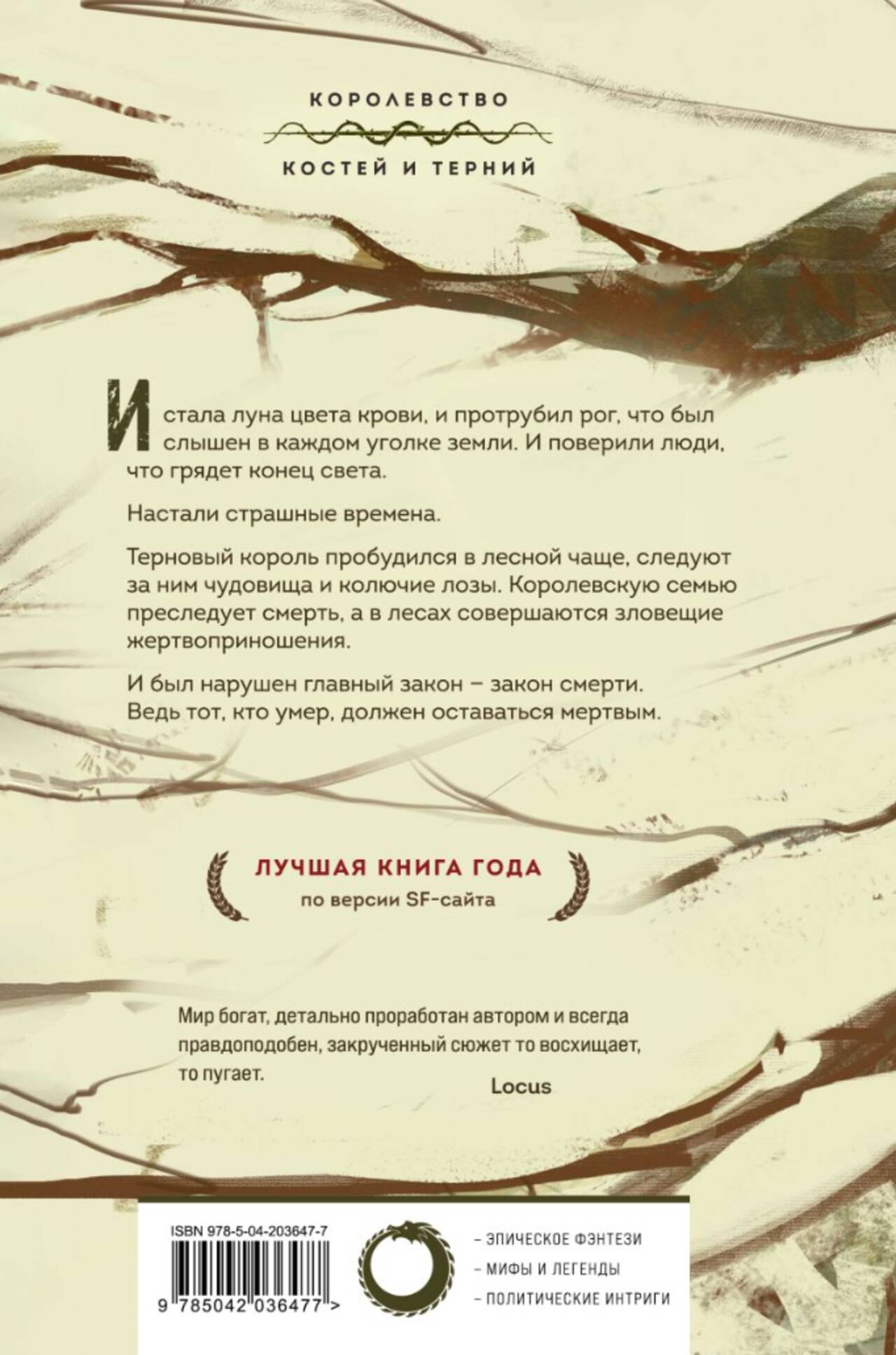 КОРОЛЕВСТВО
КОСТЕЙ И ТЕРНИЙ

И стала луна цвета крови, и протрубил рог, что был слышен в каждом уголке земли. И поверили люди, что грядет конец света.

Настали страшные времена.

Терновый король пробудился в лесной чаще, следуют за ним чудовища и колючие лозы. Королевскую семью преследует смерть, а в лесах совершаются зловещие жертвоприношения.

И был нарушен главный закон – закон смерти. Ведь тот, кто умер, должен оставаться мертвым.

ЛУЧШАЯ КНИГА ГОДА
по версии SF-сайта

Мир богат, детально проработан автором и всегда правдоподобен, закрученный сюжет то восхищает, то пугает.

Locus

ISBN 978-5-04-203647-7
9 785042 036477 >

- ЭПИЧЕСКОЕ ФЭНТЕЗИ
- МИФЫ И ЛЕГЕНДЫ
- ПОЛИТИЧЕСКИЕ ИНТРИГИ